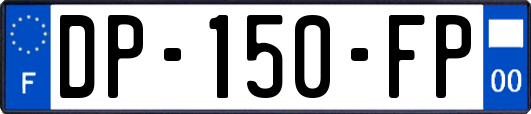 F
DP-150-FP
00